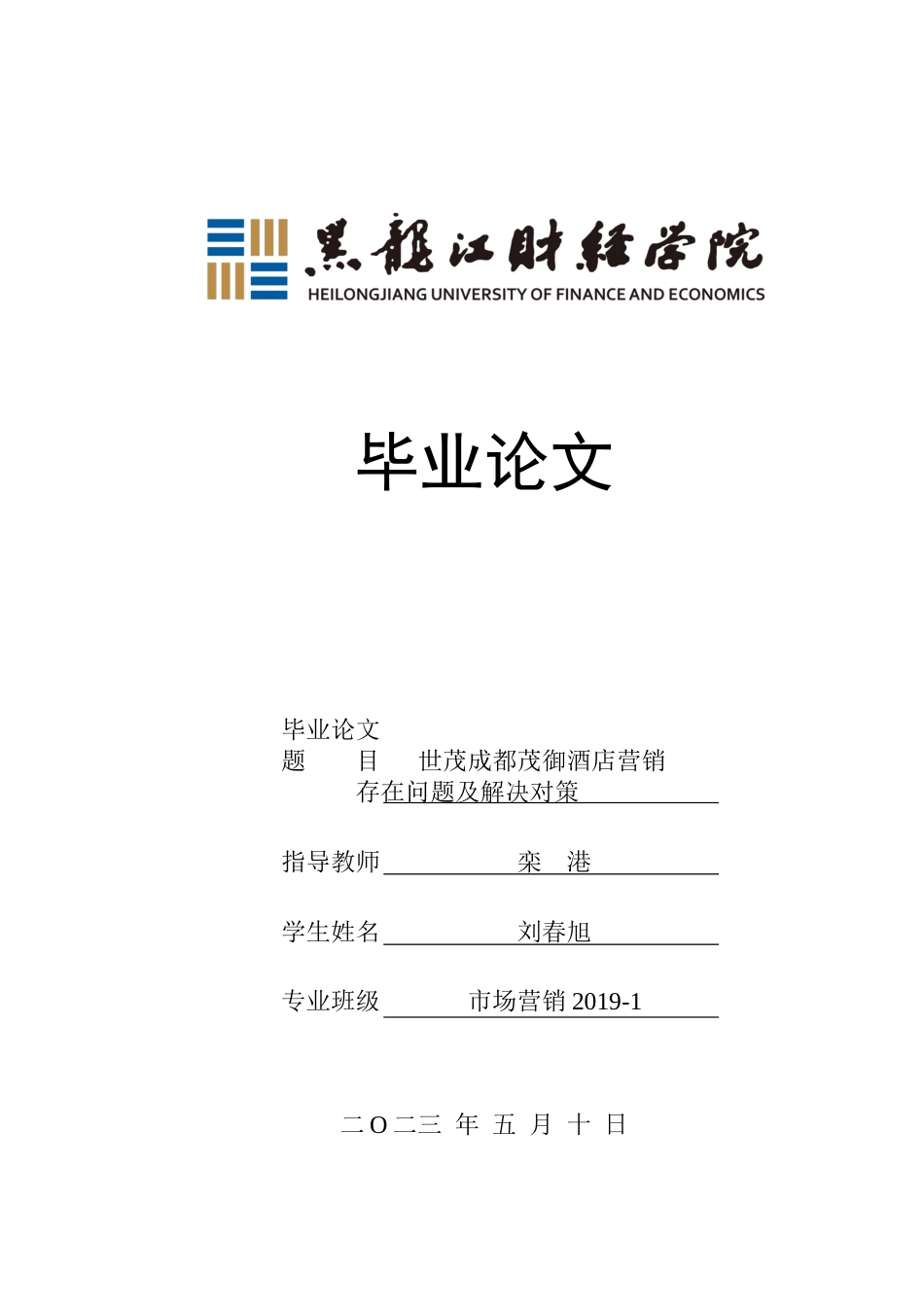 黑龍江財經學院
HEILONGJIANG UNIVERSITY OF FINANCE AND ECONOMICS

毕业论文

毕业论文
题　　目　世茂成都茂御酒店营销存在问题及解决对策

指导教师　栾　港

学生姓名　刘春旭

专业班级　市场营销 2019-1

二O二三 年 五 月 十 日